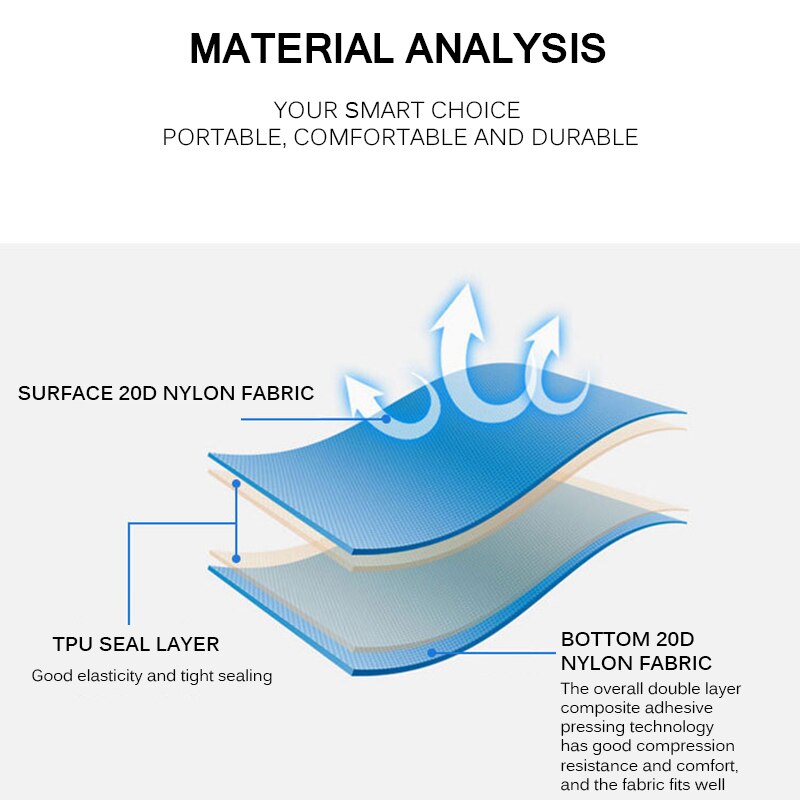 MATERIAL ANALYSIS

YOUR SMART CHOICE
PORTABLE, COMFORTABLE AND DURABLE

SURFACE 20D NYLON FABRIC

TPU SEAL LAYER

Good elasticity and tight sealing

BOTTOM 20D NYLON FABRIC

The overall double layer composite adhesive pressing technology has good compression resistance and comfort, and the fabric fits well